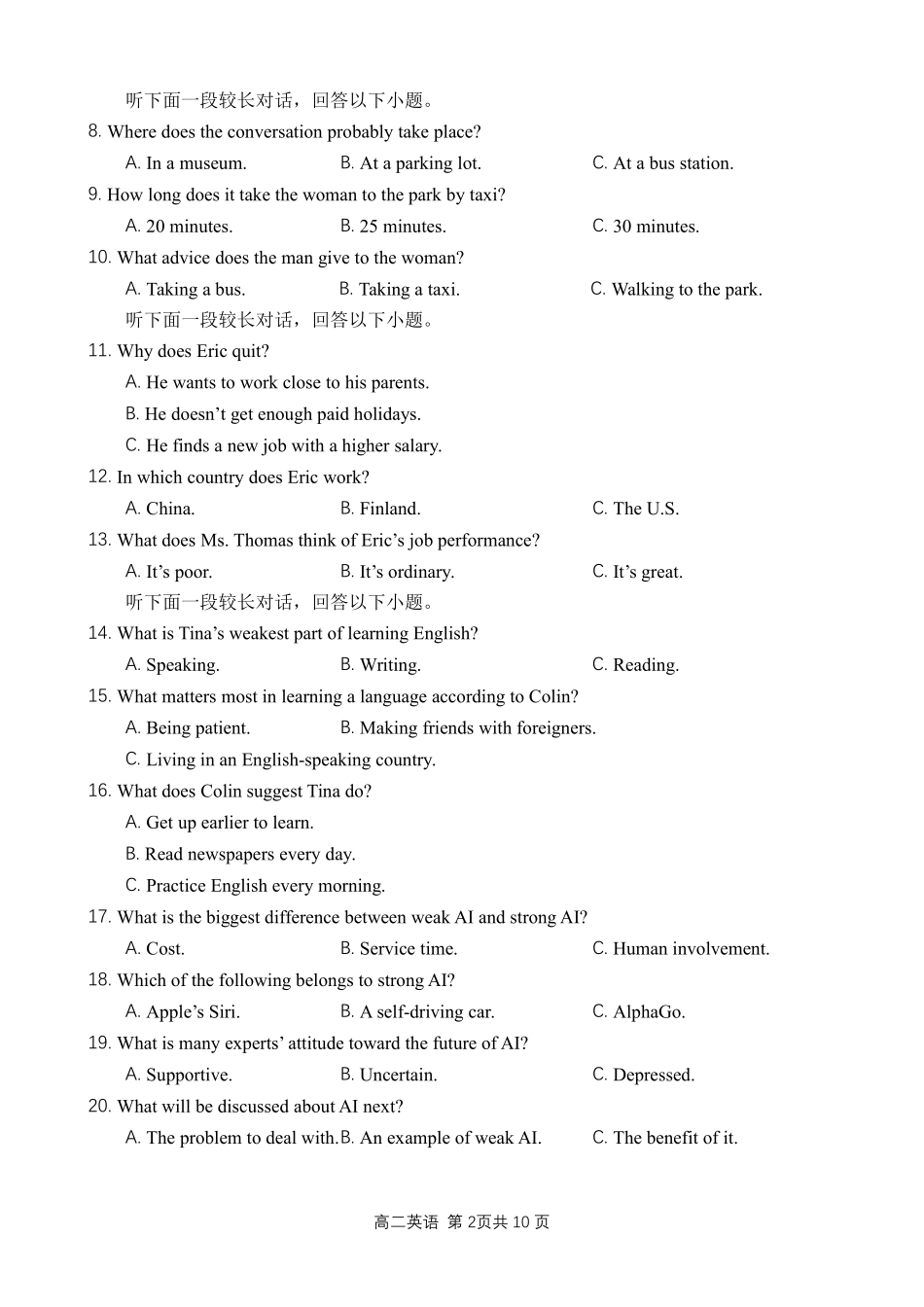 听下面一段较长对话，回答以下小题。

8. Where does the conversation probably take place?

A. In a museum. B. At a parking lot. C. At a bus station.

9. How long does it take the woman to the park by taxi?

A. 20 minutes. B. 25 minutes. C. 30 minutes.

10. What advice does the man give to the woman?

A. Taking a bus. B. Taking a taxi. C. Walking to the park.

听下面一段较长对话，回答以下小题。

11. Why does Eric quit?

A. He wants to work close to his parents.

B. He doesn’t get enough paid holidays.

C. He finds a new job with a higher salary.

12. In which country does Eric work?

A. China. B. Finland. C. The U.S.

13. What does Ms. Thomas think of Eric’s job performance?

A. It’s poor. B. It’s ordinary. C. It’s great.

听下面一段较长对话，回答以下小题。

14. What is Tina’s weakest part of learning English?

A. Speaking. B. Writing. C. Reading.

15. What matters most in learning a language according to Colin?

A. Being patient. B. Making friends with foreigners.

C. Living in an English-speaking country.

16. What does Colin suggest Tina do?

A. Get up earlier to learn.

B. Read newspapers every day.

C. Practice English every morning.

17. What is the biggest difference between weak AI and strong AI?

A. Cost. B. Service time. C. Human involvement.

18. Which of the following belongs to strong AI?

A. Apple’s Siri. B. A self-driving car. C. AlphaGo.

19. What is many experts’ attitude toward the future of AI?

A. Supportive. B. Uncertain. C. Depressed.

20. What will be discussed about AI next?

A. The problem to deal with. B. An example of weak AI. C. The benefit of it.

高二英语 第 2页共 10 页